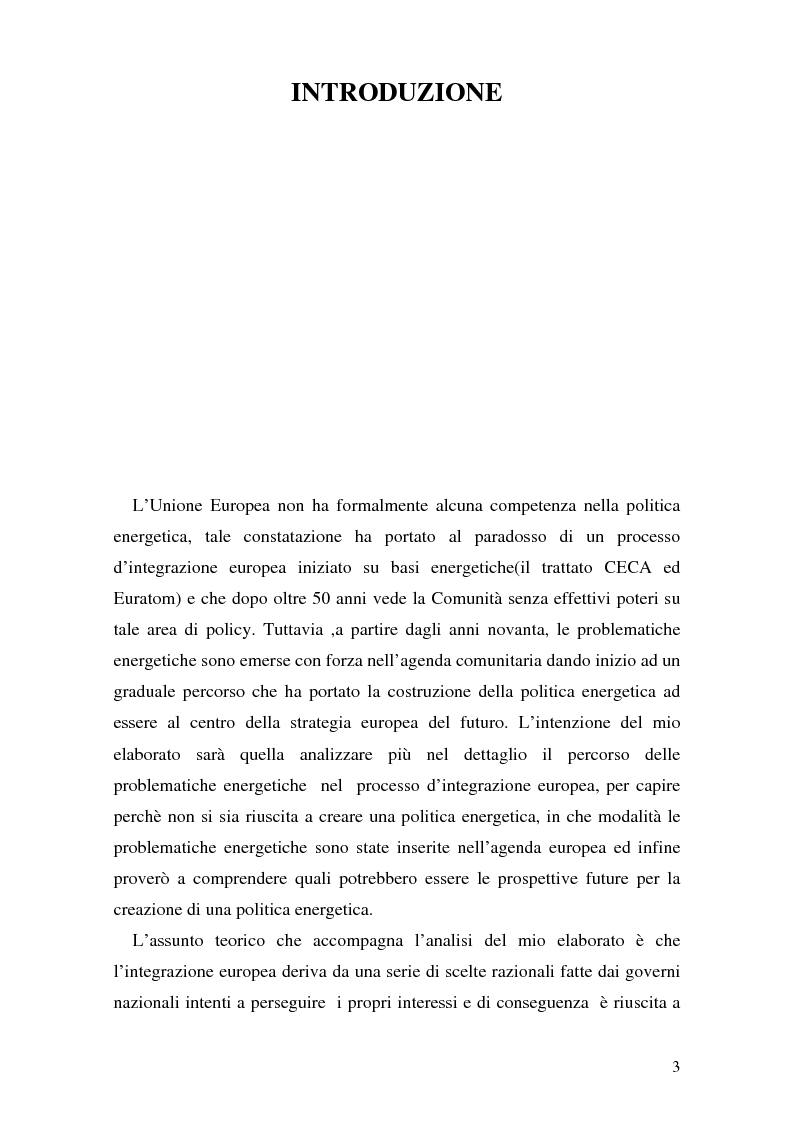 INTRODUZIONE

L’Unione Europea non ha formalmente alcuna competenza nella politica energetica, tale constatazione ha portato al paradosso di un processo d’integrazione europea iniziato su basi energetiche(il trattato CECA ed Euratom) e che dopo oltre 50 anni vede la Comunità senza effettivi poteri su tale area di policy. Tuttavia ,a partire dagli anni novanta, le problematiche energetiche sono emerse con forza nell’agenda comunitaria dando inizio ad un graduale percorso che ha portato la costruzione della politica energetica ad essere al centro della strategia europea del futuro. L’intenzione del mio elaborato sarà quella analizzare più nel dettaglio il percorso delle problematiche energetiche nel processo d’integrazione europea, per capire perchè non si sia riuscita a creare una politica energetica, in che modalità le problematiche energetiche sono state inserite nell’agenda europea ed infine proverò a comprendere quali potrebbero essere le prospettive future per la creazione di una politica energetica.

L’assunto teorico che accompagna l’analisi del mio elaborato è che l’integrazione europea deriva da una serie di scelte razionali fatte dai governi nazionali intenti a perseguire i propri interessi e di conseguenza è riuscita a

3